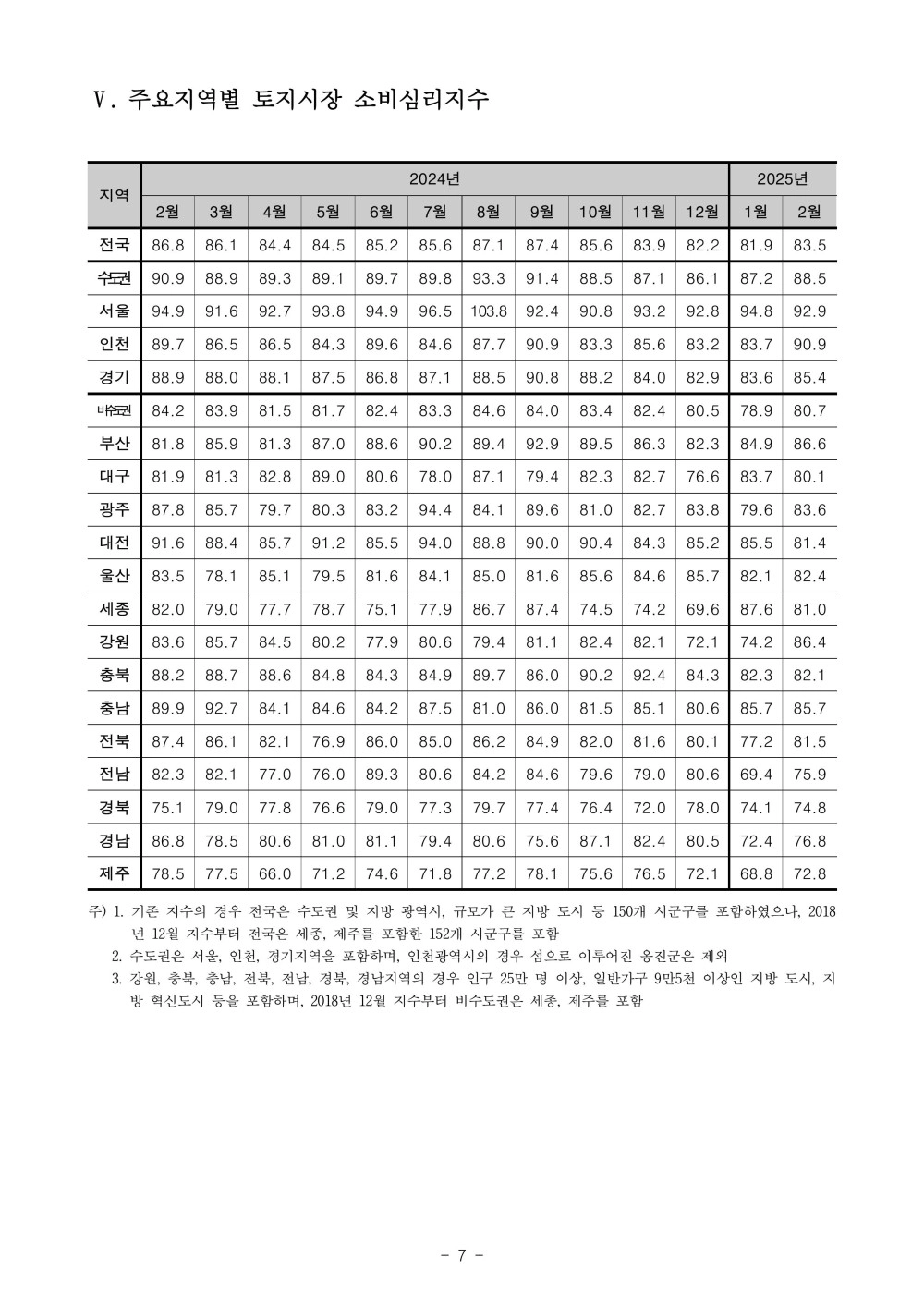 V. 주요지역별 토지시장 소비심리지수

| 지역 | 2024년 | | | | | | | | | | | 2025년 | |
|---|---|---|---|---|---|---|---|---|---|---|---|---|---|
| | 2월 | 3월 | 4월 | 5월 | 6월 | 7월 | 8월 | 9월 | 10월 | 11월 | 12월 | 1월 | 2월 |
| 전국 | 86.8 | 86.1 | 84.4 | 84.5 | 85.2 | 85.6 | 87.1 | 87.4 | 85.6 | 83.9 | 82.2 | 81.9 | 83.5 |
| 수도권 | 90.9 | 88.9 | 89.3 | 89.1 | 89.7 | 89.8 | 93.3 | 91.4 | 88.5 | 87.1 | 86.1 | 87.2 | 88.5 |
| 서울 | 94.9 | 91.6 | 92.7 | 93.8 | 94.9 | 96.5 | 103.8 | 92.4 | 90.8 | 93.2 | 92.8 | 94.8 | 92.9 |
| 인천 | 89.7 | 86.5 | 86.5 | 84.3 | 89.6 | 84.6 | 87.7 | 90.9 | 83.3 | 85.6 | 83.2 | 83.7 | 90.9 |
| 경기 | 88.9 | 88.0 | 88.1 | 87.5 | 86.8 | 87.1 | 88.5 | 90.8 | 88.2 | 84.0 | 82.9 | 83.6 | 85.4 |
| 비수도권 | 84.2 | 83.9 | 81.5 | 81.7 | 82.4 | 83.3 | 84.6 | 84.0 | 83.4 | 82.4 | 80.5 | 78.9 | 80.7 |
| 부산 | 81.8 | 85.9 | 81.3 | 87.0 | 88.6 | 90.2 | 89.4 | 92.9 | 89.5 | 86.3 | 82.3 | 84.9 | 86.6 |
| 대구 | 81.9 | 81.3 | 82.8 | 89.0 | 80.6 | 78.0 | 87.1 | 79.4 | 82.3 | 82.7 | 76.6 | 83.7 | 80.1 |
| 광주 | 87.8 | 85.7 | 79.7 | 80.3 | 83.2 | 94.4 | 84.1 | 89.6 | 81.0 | 82.7 | 83.8 | 79.6 | 83.6 |
| 대전 | 91.6 | 88.4 | 85.7 | 91.2 | 85.5 | 94.0 | 88.8 | 90.0 | 90.4 | 84.3 | 85.2 | 85.5 | 81.4 |
| 울산 | 83.5 | 78.1 | 85.1 | 79.5 | 81.6 | 84.1 | 85.0 | 81.6 | 85.6 | 84.6 | 85.7 | 82.1 | 82.4 |
| 세종 | 82.0 | 79.0 | 77.7 | 78.7 | 75.1 | 77.9 | 86.7 | 87.4 | 74.5 | 74.2 | 69.6 | 87.6 | 81.0 |
| 강원 | 83.6 | 85.7 | 84.5 | 80.2 | 77.9 | 80.6 | 79.4 | 81.1 | 82.4 | 82.1 | 72.1 | 74.2 | 86.4 |
| 충북 | 88.2 | 88.7 | 88.6 | 84.8 | 84.3 | 84.9 | 89.7 | 86.0 | 90.2 | 92.4 | 84.3 | 82.3 | 82.1 |
| 충남 | 89.9 | 92.7 | 84.1 | 84.6 | 84.2 | 87.5 | 81.0 | 86.0 | 81.5 | 85.1 | 80.6 | 85.7 | 85.7 |
| 전북 | 87.4 | 86.1 | 82.1 | 76.9 | 86.0 | 85.0 | 86.2 | 84.9 | 82.0 | 81.6 | 80.1 | 77.2 | 81.5 |
| 전남 | 82.3 | 82.1 | 77.0 | 76.0 | 89.3 | 80.6 | 84.2 | 84.6 | 79.6 | 79.0 | 80.6 | 69.4 | 75.9 |
| 경북 | 75.1 | 79.0 | 77.8 | 76.6 | 79.0 | 77.3 | 79.7 | 77.4 | 76.4 | 72.0 | 78.0 | 74.1 | 74.8 |
| 경남 | 86.8 | 78.5 | 80.6 | 81.0 | 81.1 | 79.4 | 80.6 | 75.6 | 87.1 | 82.4 | 80.5 | 72.4 | 76.8 |
| 제주 | 78.5 | 77.5 | 66.0 | 71.2 | 74.6 | 71.8 | 77.2 | 78.1 | 75.6 | 76.5 | 72.1 | 68.8 | 72.8 |

주) 1. 기존 지수의 경우 전국은 수도권 및 지방 광역시, 규모가 큰 지방 도시 등 150개 시군구를 포함하였으나, 2018년 12월 지수부터 전국은 세종, 제주를 포함한 152개 시군구를 포함
2. 수도권은 서울, 인천, 경기지역을 포함하며, 인천광역시의 경우 섬으로 이루어진 옹진군은 제외
3. 강원, 충북, 충남, 전북, 전남, 경북, 경남지역의 경우 인구 25만 명 이상, 일반가구 9만5천 이상인 지방 도시, 지방 혁신도시 등을 포함하며, 2018년 12월 지수부터 비수도권은 세종, 제주를 포함

- 7 -